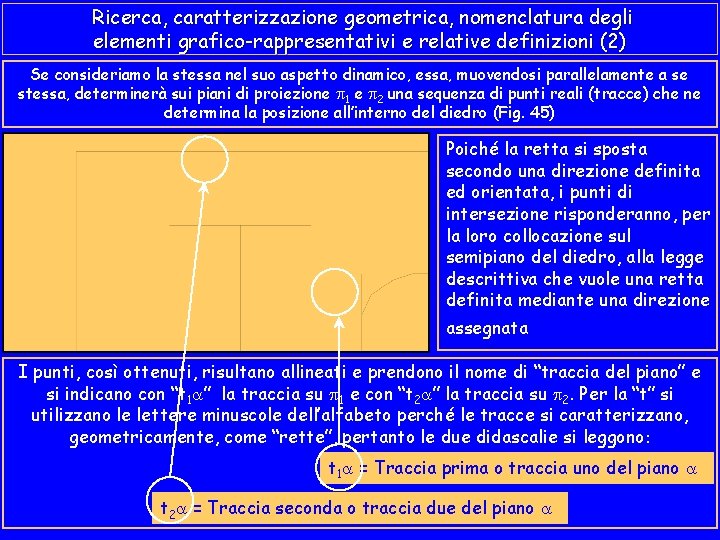 Ricerca, caratterizzazione geometrica, nomenclatura degli elementi grafico-rappresentativi e relative definizioni (2)

Se consideriamo la stessa nel suo aspetto dinamico, essa, muovendosi parallelamente a se stessa, determinerà sui piani di proiezione $\pi_1$ e $\pi_2$ una sequenza di punti reali (tracce) che ne determina la posizione all'interno del diedro (Fig. 45)

Poiché la retta si sposta secondo una direzione definita ed orientata, i punti di intersezione risponderanno, per la loro collocazione sul semipiano del diedro, alla legge descrittiva che vuole una retta definita mediante una direzione assegnata

I punti, così ottenuti, risultano allineati e prendono il nome di "traccia del piano" e si indicano con "$t_1\alpha$" la traccia su $\pi_1$ e con "$t_2\alpha$" la traccia su $\pi_2$. Per la "t" si utilizzano le lettere minuscole dell'alfabeto perché le tracce si caratterizzano, geometricamente, come "rette", pertanto le due didascalie si leggono:

$t_1\alpha$ = Traccia prima o traccia uno del piano $\alpha$

$t_2\alpha$ = Traccia seconda o traccia due del piano $\alpha$